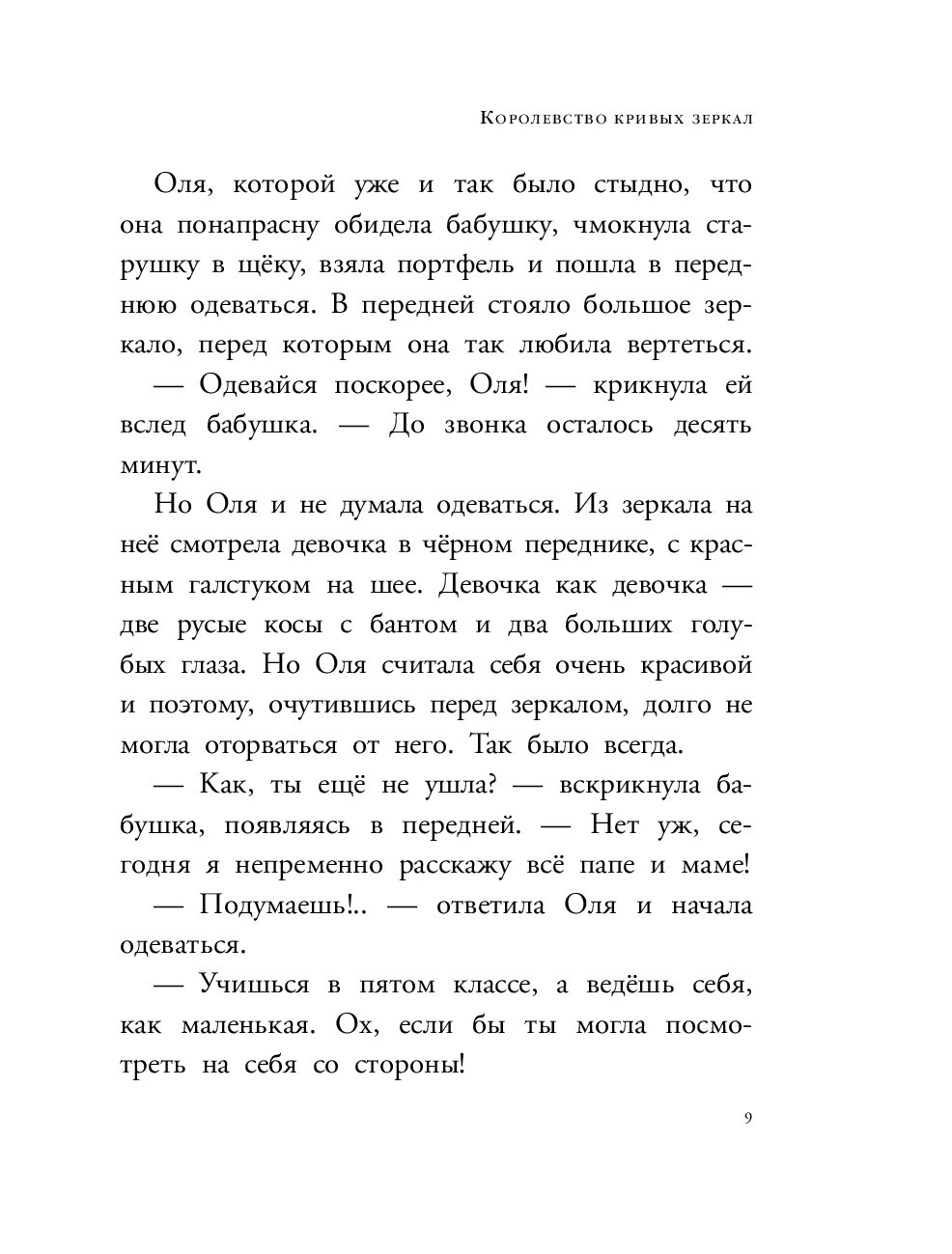 Королевство кривых зеркал

Оля, которой уже и так было стыдно, что она понапрасну обидела бабушку, чмокнула старушку в щёку, взяла портфель и пошла в переднюю одеваться. В передней стояло большое зеркало, перед которым она так любила вертеться.

— Одевайся поскорее, Оля! — крикнула ей вслед бабушка. — До звонка осталось десять минут.

Но Оля и не думала одеваться. Из зеркала на неё смотрела девочка в чёрном переднике, с красным галстуком на шее. Девочка как девочка — две русые косы с бантом и два больших голубых глаза. Но Оля считала себя очень красивой и поэтому, очутившись перед зеркалом, долго не могла оторваться от него. Так было всегда.

— Как, ты ещё не ушла? — вскрикнула бабушка, появляясь в передней. — Нет уж, сегодня я непременно расскажу всё папе и маме!

— Подумаешь!.. — ответила Оля и начала одеваться.

— Учишься в пятом классе, а ведёшь себя, как маленькая. Ох, если бы ты могла посмотреть на себя со стороны!

9